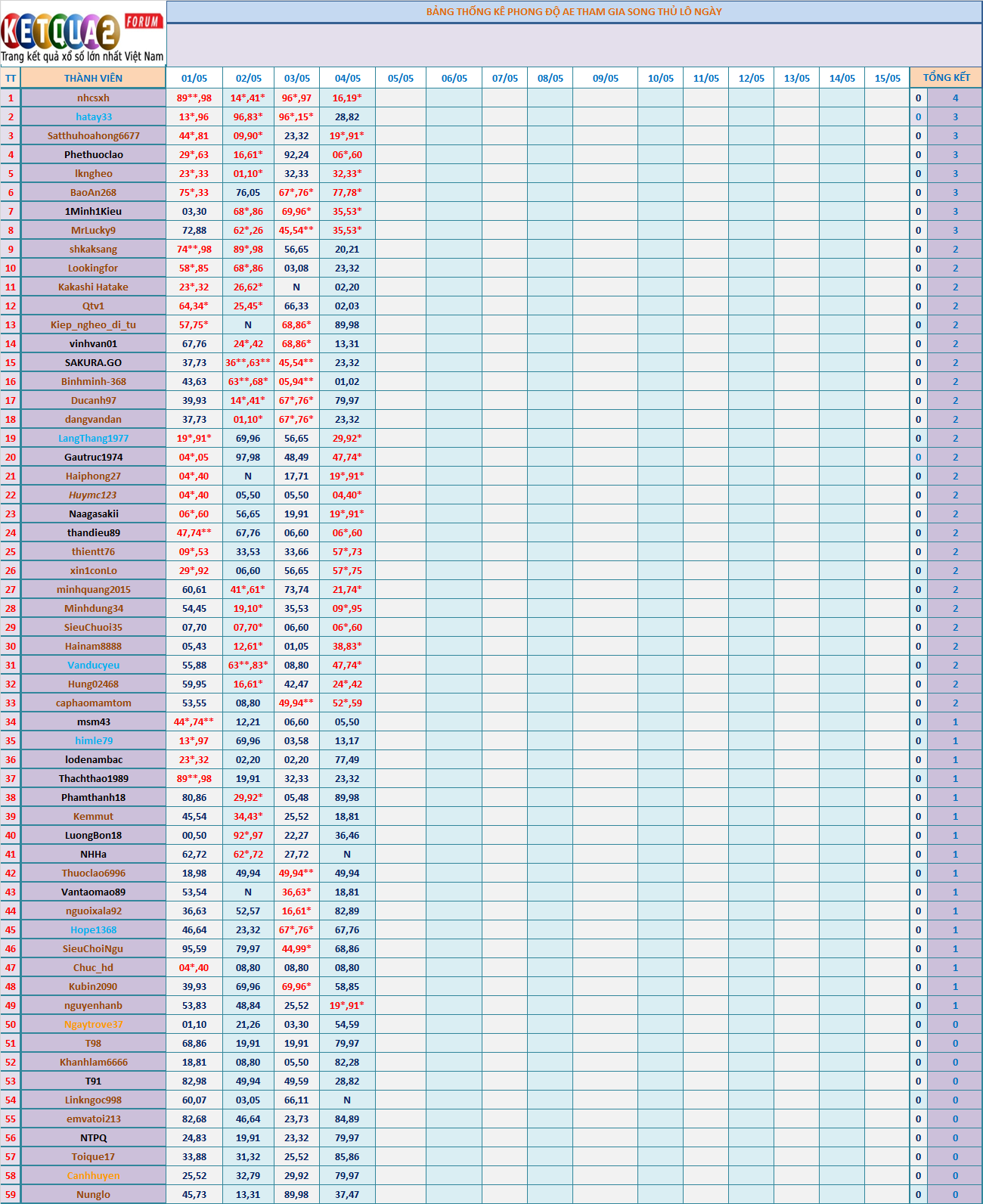 KETQUA2 FORUM
Trang kết quả xổ số lớn nhất Việt Nam

BẢNG THỐNG KÊ PHONG ĐỘ AE THAM GIA SONG THỦ LÔ NGÀY

| TT | THÀNH VIÊN | 01/05 | 02/05 | 03/05 | 04/05 | 05/05 | 06/05 | 07/05 | 08/05 | 09/05 | 10/05 | 11/05 | 12/05 | 13/05 | 14/05 | 15/05 | TỔNG KẾT | |
|---|---|---|---|---|---|---|---|---|---|---|---|---|---|---|---|---|---|---|
| 1 | nhcsxh | 89**,98 | 14*,41* | 96*,97 | 16,19* | | | | | | | | | | | | 0 | 4 |
| 2 | hatay33 | 13*,96 | 96,83* | 96*,15* | 28,82 | | | | | | | | | | | | 0 | 3 |
| 3 | Satthuhoahong6677 | 44*,81 | 09,90* | 23,32 | 19*,91* | | | | | | | | | | | | 0 | 3 |
| 4 | Phethuoclao | 29*,63 | 16,61* | 92,24 | 06*,60 | | | | | | | | | | | | 0 | 3 |
| 5 | lkngheo | 23*,33 | 01,10* | 32,33 | 32,33* | | | | | | | | | | | | 0 | 3 |
| 6 | BaoAn268 | 75*,33 | 76,05 | 67*,76* | 77,78* | | | | | | | | | | | | 0 | 3 |
| 7 | 1Minh1Kieu | 03,30 | 68*,86 | 69,96* | 35,53* | | | | | | | | | | | | 0 | 3 |
| 8 | MrLucky9 | 72,88 | 62*,26 | 45,54** | 35,53* | | | | | | | | | | | | 0 | 3 |
| 9 | shkaksang | 74**,98 | 89*,98 | 56,65 | 20,21 | | | | | | | | | | | | 0 | 2 |
| 10 | Lookingfor | 58*,85 | 68*,86 | 03,08 | 23,32 | | | | | | | | | | | | 0 | 2 |
| 11 | Kakashi Hatake | 23*,32 | 26,62* | N | 02,20 | | | | | | | | | | | | 0 | 2 |
| 12 | Qtv1 | 64,34* | 25,45* | 66,33 | 02,03 | | | | | | | | | | | | 0 | 2 |
| 13 | Kiep_ngheo_di_tu | 57,75* | N | 68,86* | 89,98 | | | | | | | | | | | | 0 | 2 |
| 14 | vinhvan01 | 67,76 | 24*,42 | 68,86* | 13,31 | | | | | | | | | | | | 0 | 2 |
| 15 | SAKURA.GO | 37,73 | 36**,63** | 45,54** | 23,32 | | | | | | | | | | | | 0 | 2 |
| 16 | Binhminh-368 | 43,63 | 63**,68* | 05,94** | 01,02 | | | | | | | | | | | | 0 | 2 |
| 17 | Ducanh97 | 39,93 | 14*,41* | 67*,76* | 79,97 | | | | | | | | | | | | 0 | 2 |
| 18 | dangvandan | 37,73 | 01,10* | 67*,76* | 23,32 | | | | | | | | | | | | 0 | 2 |
| 19 | LangThang1977 | 19*,91* | 69,96 | 56,65 | 29,92* | | | | | | | | | | | | 0 | 2 |
| 20 | Gautruc1974 | 04*,05 | 97,98 | 48,49 | 47,74* | | | | | | | | | | | | 0 | 2 |
| 21 | Haiphong27 | 04*,40 | N | 17,71 | 19*,91* | | | | | | | | | | | | 0 | 2 |
| 22 | Huymc123 | 04*,40 | 05,50 | 05,50 | 04,40* | | | | | | | | | | | | 0 | 2 |
| 23 | Naagasakii | 06*,60 | 56,65 | 19,91 | 19*,91* | | | | | | | | | | | | 0 | 2 |
| 24 | thandieu89 | 47,74** | 67,76 | 06,60 | 06*,60 | | | | | | | | | | | | 0 | 2 |
| 25 | thientt76 | 09*,53 | 33,53 | 33,66 | 57*,73 | | | | | | | | | | | | 0 | 2 |
| 26 | xin1conLo | 29*,92 | 06,60 | 56,65 | 57*,75 | | | | | | | | | | | | 0 | 2 |
| 27 | minhquang2015 | 60,61 | 41*,61* | 73,74 | 21,74* | | | | | | | | | | | | 0 | 2 |
| 28 | Minhdung34 | 54,45 | 19,10* | 35,53 | 09*,95 | | | | | | | | | | | | 0 | 2 |
| 29 | SieuChuoi35 | 07,70 | 07,70* | 06,60 | 06*,60 | | | | | | | | | | | | 0 | 2 |
| 30 | Hainam8888 | 05,43 | 12,61* | 01,05 | 38,83* | | | | | | | | | | | | 0 | 2 |
| 31 | Vanducyeu | 55,88 | 63**,83* | 08,80 | 47,74* | | | | | | | | | | | | 0 | 2 |
| 32 | Hung02468 | 59,95 | 16,61* | 42,47 | 24*,42 | | | | | | | | | | | | 0 | 2 |
| 33 | caphaomamtom | 53,55 | 08,80 | 49,94** | 52*,59 | | | | | | | | | | | | 0 | 2 |
| 34 | msm43 | 44*,74** | 12,21 | 06,60 | 05,50 | | | | | | | | | | | | 0 | 1 |
| 35 | himle79 | 13*,97 | 69,96 | 03,58 | 13,17 | | | | | | | | | | | | 0 | 1 |
| 36 | lodenambac | 23*,32 | 02,20 | 02,20 | 77,49 | | | | | | | | | | | | 0 | 1 |
| 37 | Thachthao1989 | 89**,98 | 19,91 | 32,33 | 23,32 | | | | | | | | | | | | 0 | 1 |
| 38 | Phamthanh18 | 80,86 | 29,92* | 05,48 | 89,98 | | | | | | | | | | | | 0 | 1 |
| 39 | Kemmut | 45,54 | 34,43* | 25,52 | 18,81 | | | | | | | | | | | | 0 | 1 |
| 40 | LuongBon18 | 00,50 | 92*,97 | 22,27 | 36,46 | | | | | | | | | | | | 0 | 1 |
| 41 | NHHa | 62,72 | 62*,72 | 27,72 | N | | | | | | | | | | | | 0 | 1 |
| 42 | Thuoclao6996 | 18,98 | 49,94 | 49,94** | 49,94 | | | | | | | | | | | | 0 | 1 |
| 43 | Vantaomao89 | 53,54 | N | 36,63* | 18,81 | | | | | | | | | | | | 0 | 1 |
| 44 | nguoixala92 | 36,63 | 52,57 | 16,61* | 82,89 | | | | | | | | | | | | 0 | 1 |
| 45 | Hope1368 | 46,64 | 23,32 | 67*,76* | 67,76 | | | | | | | | | | | | 0 | 1 |
| 46 | SieuChoiNgu | 95,59 | 79,97 | 44,99* | 68,86 | | | | | | | | | | | | 0 | 1 |
| 47 | Chuc_hd | 04*,40 | 08,80 | 08,80 | 08,80 | | | | | | | | | | | | 0 | 1 |
| 48 | Kubin2090 | 39,93 | 69,96 | 69,96* | 58,85 | | | | | | | | | | | | 0 | 1 |
| 49 | nguyenhanb | 53,83 | 48,84 | 25,52 | 19*,91* | | | | | | | | | | | | 0 | 1 |
| 50 | Ngaytrove37 | 01,10 | 21,26 | 03,30 | 54,59 | | | | | | | | | | | | 0 | 0 |
| 51 | T98 | 68,86 | 19,91 | 19,91 | 79,97 | | | | | | | | | | | | 0 | 0 |
| 52 | Khanhlam6666 | 18,81 | 08,80 | 05,50 | 82,28 | | | | | | | | | | | | 0 | 0 |
| 53 | T91 | 82,98 | 49,94 | 49,59 | 28,82 | | | | | | | | | | | | 0 | 0 |
| 54 | Linkngoc998 | 60,07 | 03,05 | 66,11 | N | | | | | | | | | | | | 0 | 0 |
| 55 | emvatoi213 | 82,68 | 46,64 | 23,73 | 84,89 | | | | | | | | | | | | 0 | 0 |
| 56 | NTPQ | 24,83 | 19,91 | 23,32 | 79,97 | | | | | | | | | | | | 0 | 0 |
| 57 | Toique17 | 33,88 | 31,32 | 25,52 | 85,86 | | | | | | | | | | | | 0 | 0 |
| 58 | Canhhuyen | 25,52 | 32,79 | 29,92 | 79,97 | | | | | | | | | | | | 0 | 0 |
| 59 | Nunglo | 45,73 | 13,31 | 89,98 | 37,47 | | | | | | | | | | | | 0 | 0 |